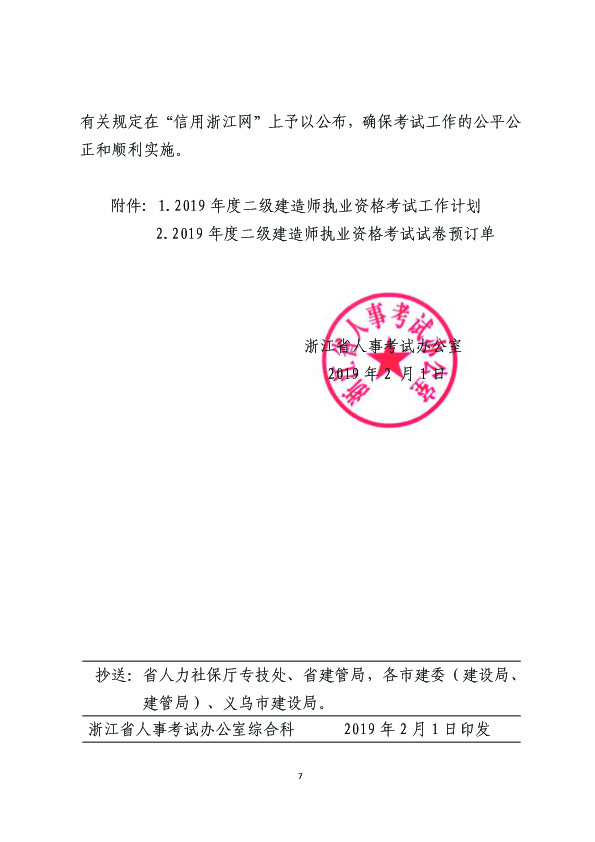 有关规定在“信用浙江网”上予以公布，确保考试工作的公平公正和顺利实施。

附件：1. 2019 年度二级建造师执业资格考试工作计划
2. 2019 年度二级建造师执业资格考试试卷预订单

浙江省人事考试办公室
2019 年 2 月 1 日

浙江省人事考试办公室

抄送：省人力社保厅专技处、省建管局，各市建委（建设局、建管局）、义乌市建设局。

浙江省人事考试办公室综合科　　2019 年 2 月 1 日印发

7